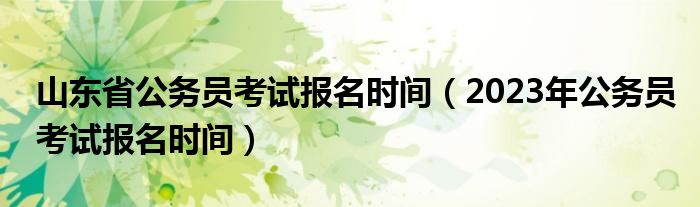 山东省公务员考试报名时间（2023年公务员考试报名时间）